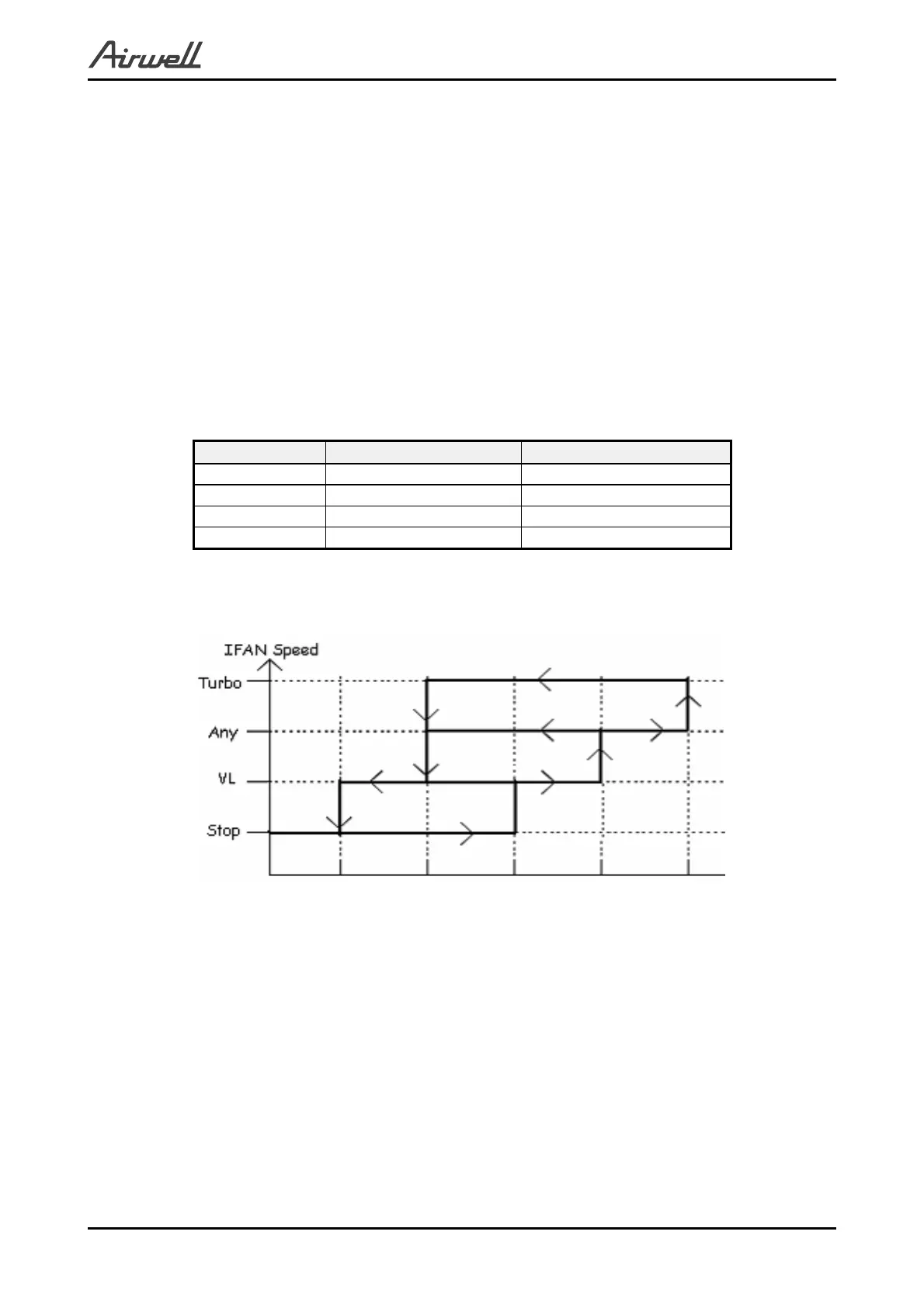 Airwell

IFAN Speed

Turbo

Any

VL

Stop